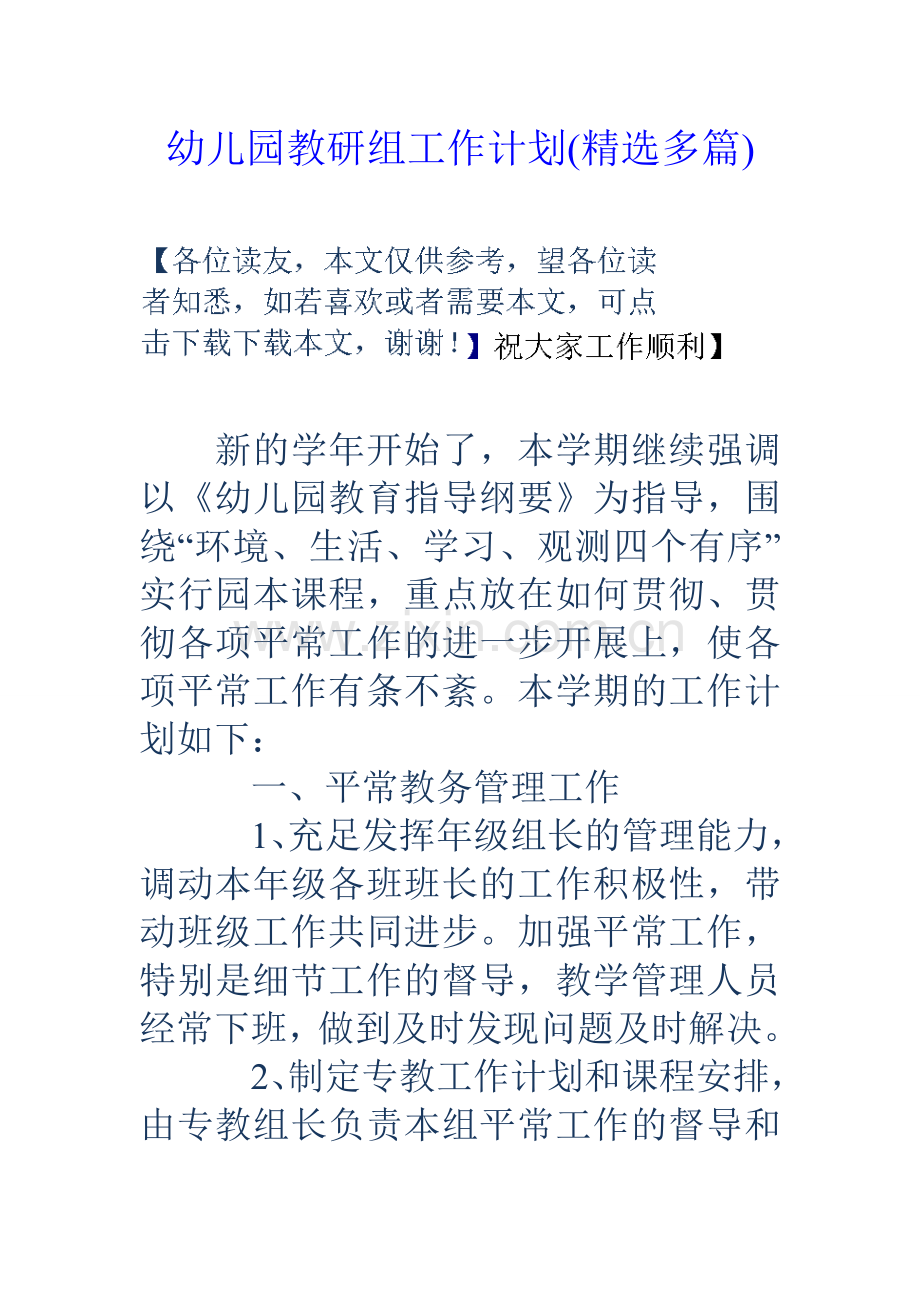 幼儿园教研组工作计划(精选多篇)

【各位读友，本文仅供参考，望各位读者知悉，如若喜欢或者需要本文，可点击下载下载本文，谢谢！】祝大家工作顺利】

新的学年开始了，本学期继续强调以《幼儿园教育指导纲要》为指导，围绕“环境、生活、学习、观测四个有序”实行园本课程，重点放在如何贯彻、贯彻各项平常工作的进一步开展上，使各项平常工作有条不紊。本学期的工作计划如下：

一、平常教务管理工作

1、充足发挥年级组长的管理能力，调动本年级各班班长的工作积极性，带动班级工作共同进步。加强平常工作，特别是细节工作的督导，教学管理人员经常下班，做到及时发现问题及时解决。

2、制定专教工作计划和课程安排，由专教组长负责本组平常工作的督导和

www.zixin.com.cn